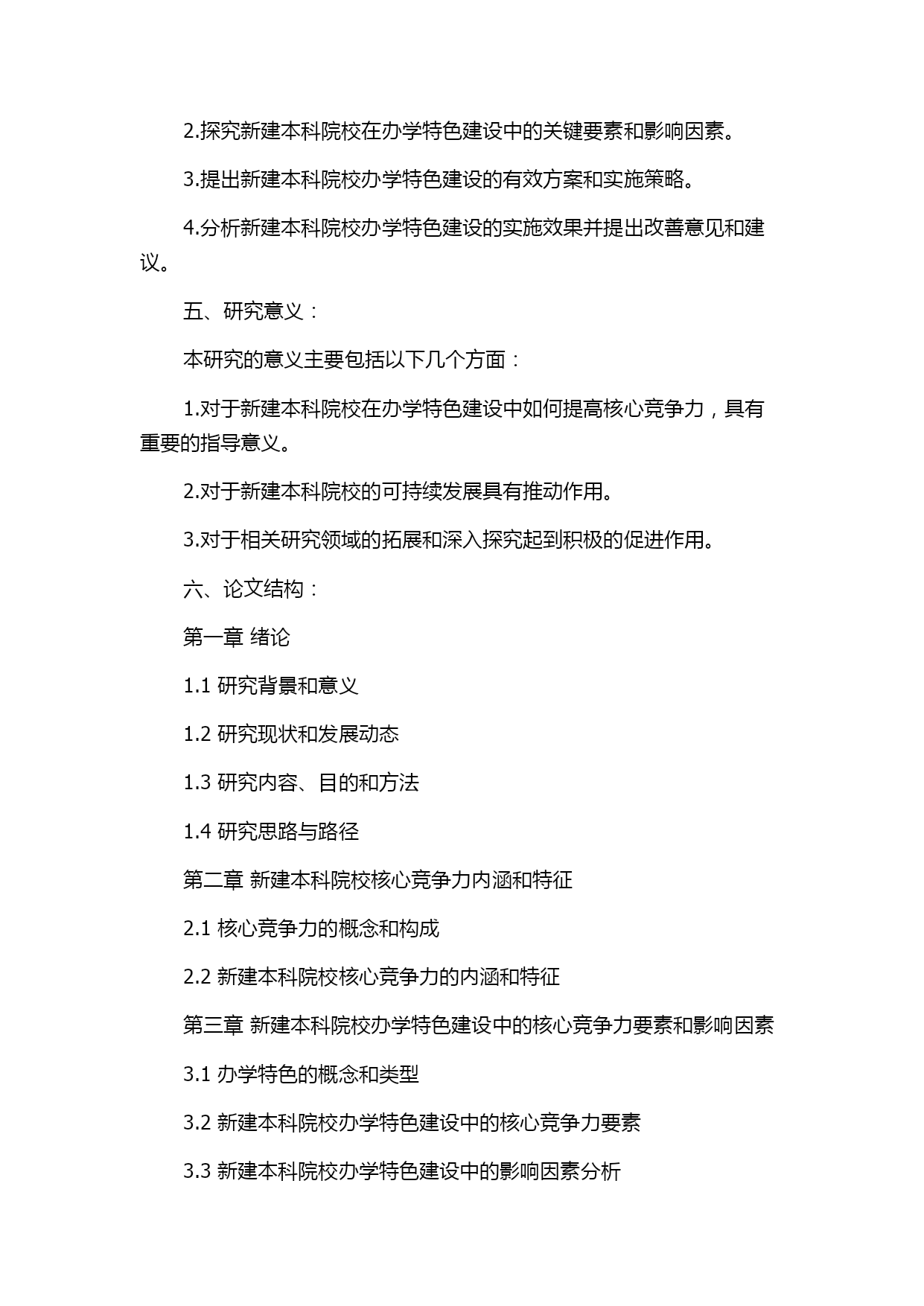 2.探究新建本科院校在办学特色建设中的关键要素和影响因素。

3.提出新建本科院校办学特色建设的有效方案和实施策略。

4.分析新建本科院校办学特色建设的实施效果并提出改善意见和建议。

五、研究意义：

本研究的意义主要包括以下几个方面：

1.对于新建本科院校在办学特色建设中如何提高核心竞争力，具有重要的指导意义。

2.对于新建本科院校的可持续发展具有推动作用。

3.对于相关研究领域的拓展和深入探究起到积极的促进作用。

六、论文结构：

第一章 绪论

1.1 研究背景和意义

1.2 研究现状和发展动态

1.3 研究内容、目的和方法

1.4 研究思路与路径

第二章 新建本科院校核心竞争力内涵和特征

2.1 核心竞争力的概念和构成

2.2 新建本科院校核心竞争力的内涵和特征

第三章 新建本科院校办学特色建设中的核心竞争力要素和影响因素

3.1 办学特色的概念和类型

3.2 新建本科院校办学特色建设中的核心竞争力要素

3.3 新建本科院校办学特色建设中的影响因素分析